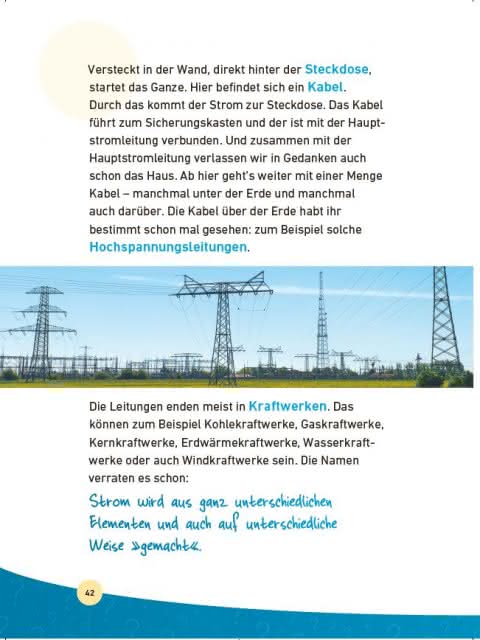 Versteckt in der Wand, direkt hinter der Steckdose, startet das Ganze. Hier befindet sich ein Kabel. Durch das kommt der Strom zur Steckdose. Das Kabel führt zum Sicherungskasten und der ist mit der Hauptstromleitung verbunden. Und zusammen mit der Hauptstromleitung verlassen wir in Gedanken auch schon das Haus. Ab hier geht's weiter mit einer Menge Kabel – manchmal unter der Erde und manchmal auch darüber. Die Kabel über der Erde habt ihr bestimmt schon mal gesehen: zum Beispiel solche Hochspannungsleitungen.

Die Leitungen enden meist in Kraftwerken. Das können zum Beispiel Kohlekraftwerke, Gaskraftwerke, Kernkraftwerke, Erdwärmekraftwerke, Wasserkraftwerke oder auch Windkraftwerke sein. Die Namen verraten es schon:

Strom wird aus ganz unterschiedlichen Elementen und auch auf unterschiedliche Weise »gemacht«.

42